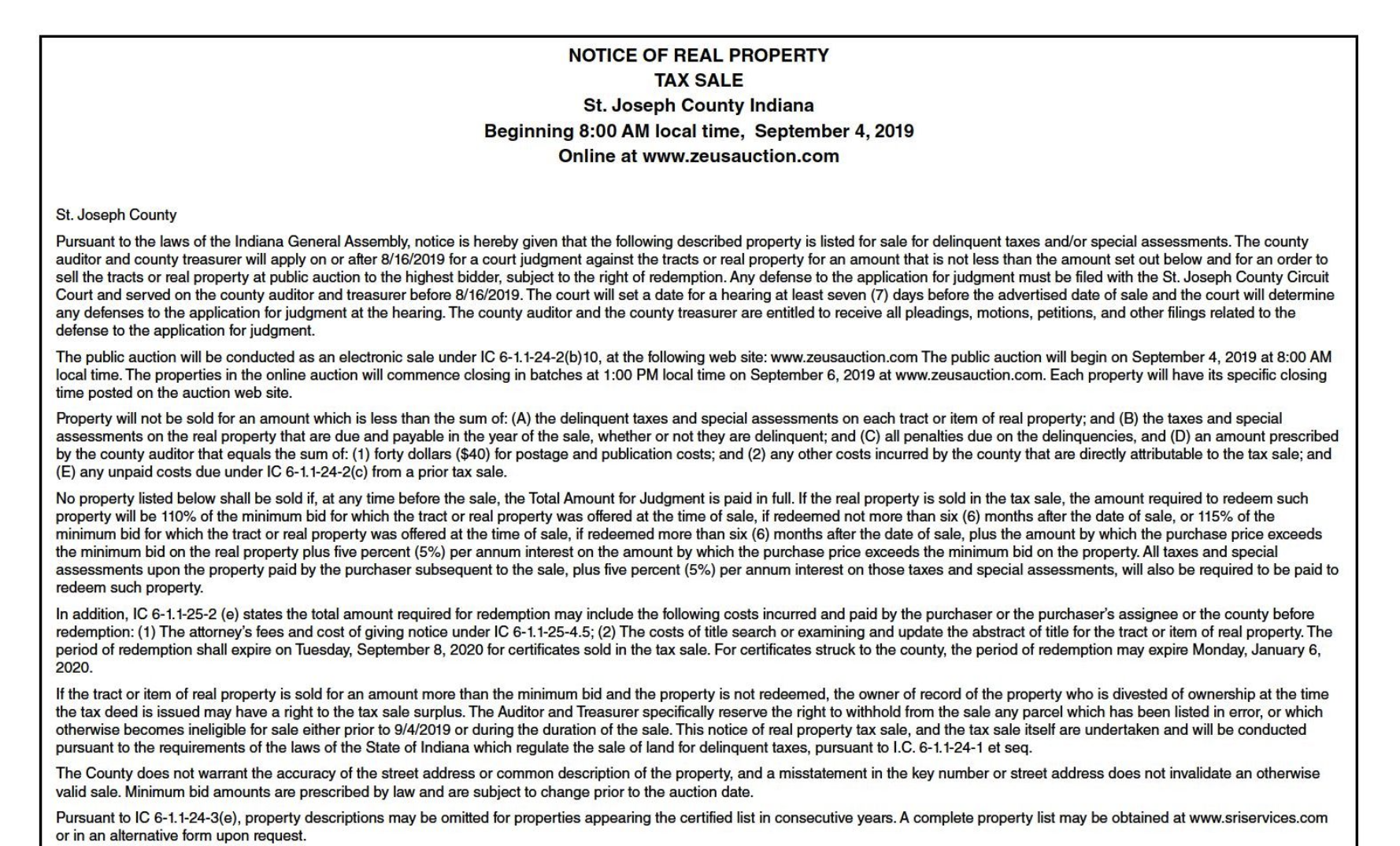 NOTICE OF REAL PROPERTY
TAX SALE
St. Joseph County Indiana
Beginning 8:00 AM local time, September 4, 2019
Online at www.zeusauction.com

St. Joseph County

Pursuant to the laws of the Indiana General Assembly, notice is hereby given that the following described property is listed for sale for delinquent taxes and/or special assessments. The county auditor and county treasurer will apply on or after 8/16/2019 for a court judgment against the tracts or real property for an amount that is not less than the amount set out below and for an order to sell the tracts or real property at public auction to the highest bidder, subject to the right of redemption. Any defense to the application for judgment must be filed with the St. Joseph County Circuit Court and served on the county auditor and treasurer before 8/16/2019. The court will set a date for a hearing at least seven (7) days before the advertised date of sale and the court will determine any defenses to the application for judgment at the hearing. The county auditor and the county treasurer are entitled to receive all pleadings, motions, petitions, and other filings related to the defense to the application for judgment.

The public auction will be conducted as an electronic sale under IC 6-1.1-24-2(b)10, at the following web site: www.zeusauction.com The public auction will begin on September 4, 2019 at 8:00 AM local time. The properties in the online auction will commence closing in batches at 1:00 PM local time on September 6, 2019 at www.zeusauction.com. Each property will have its specific closing time posted on the auction web site.

Property will not be sold for an amount which is less than the sum of: (A) the delinquent taxes and special assessments on each tract or item of real property; and (B) the taxes and special assessments on the real property that are due and payable in the year of the sale, whether or not they are delinquent; and (C) all penalties due on the delinquencies, and (D) an amount prescribed by the county auditor that equals the sum of: (1) forty dollars ($40) for postage and publication costs; and (2) any other costs incurred by the county that are directly attributable to the tax sale; and (E) any unpaid costs due under IC 6-1.1-24-2(c) from a prior tax sale.

No property listed below shall be sold if, at any time before the sale, the Total Amount for Judgment is paid in full. If the real property is sold in the tax sale, the amount required to redeem such property will be 110% of the minimum bid for which the tract or real property was offered at the time of sale, if redeemed not more than six (6) months after the date of sale, or 115% of the minimum bid for which the tract or real property was offered at the time of sale, if redeemed more than six (6) months after the date of sale, plus the amount by which the purchase price exceeds the minimum bid on the real property plus five percent (5%) per annum interest on the amount by which the purchase price exceeds the minimum bid on the property. All taxes and special assessments upon the property paid by the purchaser subsequent to the sale, plus five percent (5%) per annum interest on those taxes and special assessments, will also be required to be paid to redeem such property.

In addition, IC 6-1.1-25-2 (e) states the total amount required for redemption may include the following costs incurred and paid by the purchaser or the purchaser's assignee or the county before redemption: (1) The attorney's fees and cost of giving notice under IC 6-1.1-25-4.5; (2) The costs of title search or examining and update the abstract of title for the tract or item of real property. The period of redemption shall expire on Tuesday, September 8, 2020 for certificates sold in the tax sale. For certificates struck to the county, the period of redemption may expire Monday, January 6, 2020.

If the tract or item of real property is sold for an amount more than the minimum bid and the property is not redeemed, the owner of record of the property who is divested of ownership at the time the tax deed is issued may have a right to the tax sale surplus. The Auditor and Treasurer specifically reserve the right to withhold from the sale any parcel which has been listed in error, or which otherwise becomes ineligible for sale either prior to 9/4/2019 or during the duration of the sale. This notice of real property tax sale, and the tax sale itself are undertaken and will be conducted pursuant to the requirements of the laws of the State of Indiana which regulate the sale of land for delinquent taxes, pursuant to I.C. 6-1.1-24-1 et seq.

The County does not warrant the accuracy of the street address or common description of the property, and a misstatement in the key number or street address does not invalidate an otherwise valid sale. Minimum bid amounts are prescribed by law and are subject to change prior to the auction date.

Pursuant to IC 6-1.1-24-3(e), property descriptions may be omitted for properties appearing the certified list in consecutive years. A complete property list may be obtained at www.sriservices.com or in an alternative form upon request.